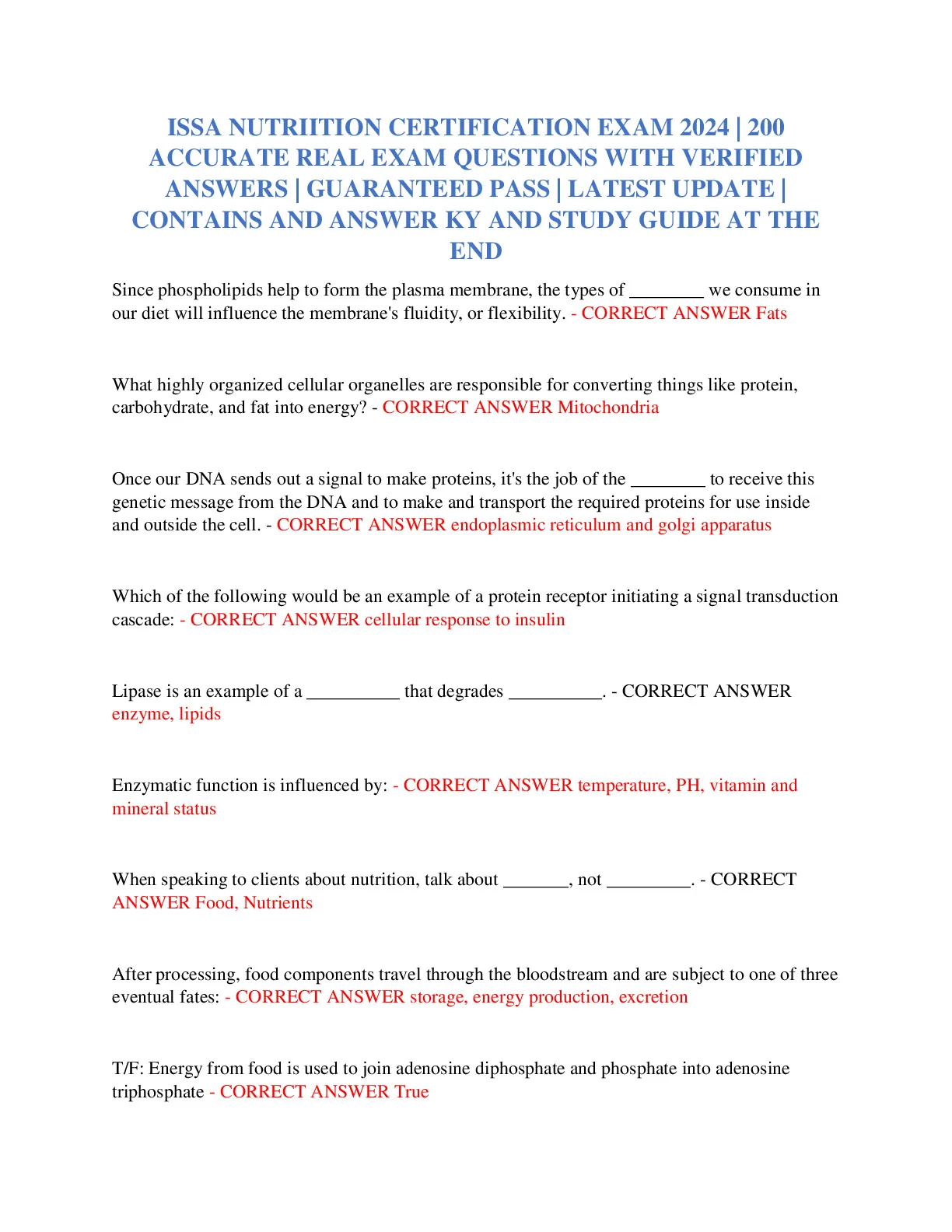 ISSA NUTRIITION CERTIFICATION EXAM 2024 | 200 ACCURATE REAL EXAM QUESTIONS WITH VERIFIED ANSWERS | GUARANTEED PASS | LATEST UPDATE | CONTAINS AND ANSWER KY AND STUDY GUIDE AT THE END

Since phospholipids help to form the plasma membrane, the types of ________ we consume in our diet will influence the membrane's fluidity, or flexibility. - CORRECT ANSWER Fats

What highly organized cellular organelles are responsible for converting things like protein, carbohydrate, and fat into energy? - CORRECT ANSWER Mitochondria

Once our DNA sends out a signal to make proteins, it's the job of the ________ to receive this genetic message from the DNA and to make and transport the required proteins for use inside and outside the cell. - CORRECT ANSWER endoplasmic reticulum and golgi apparatus

Which of the following would be an example of a protein receptor initiating a signal transduction cascade: - CORRECT ANSWER cellular response to insulin

Lipase is an example of a __________ that degrades __________. - CORRECT ANSWER enzyme, lipids

Enzymatic function is influenced by: - CORRECT ANSWER temperature, PH, vitamin and mineral status

When speaking to clients about nutrition, talk about _______, not _________. - CORRECT ANSWER Food, Nutrients

After processing, food components travel through the bloodstream and are subject to one of three eventual fates: - CORRECT ANSWER storage, energy production, excretion

T/F: Energy from food is used to join adenosine diphosphate and phosphate into adenosine triphosphate - CORRECT ANSWER True